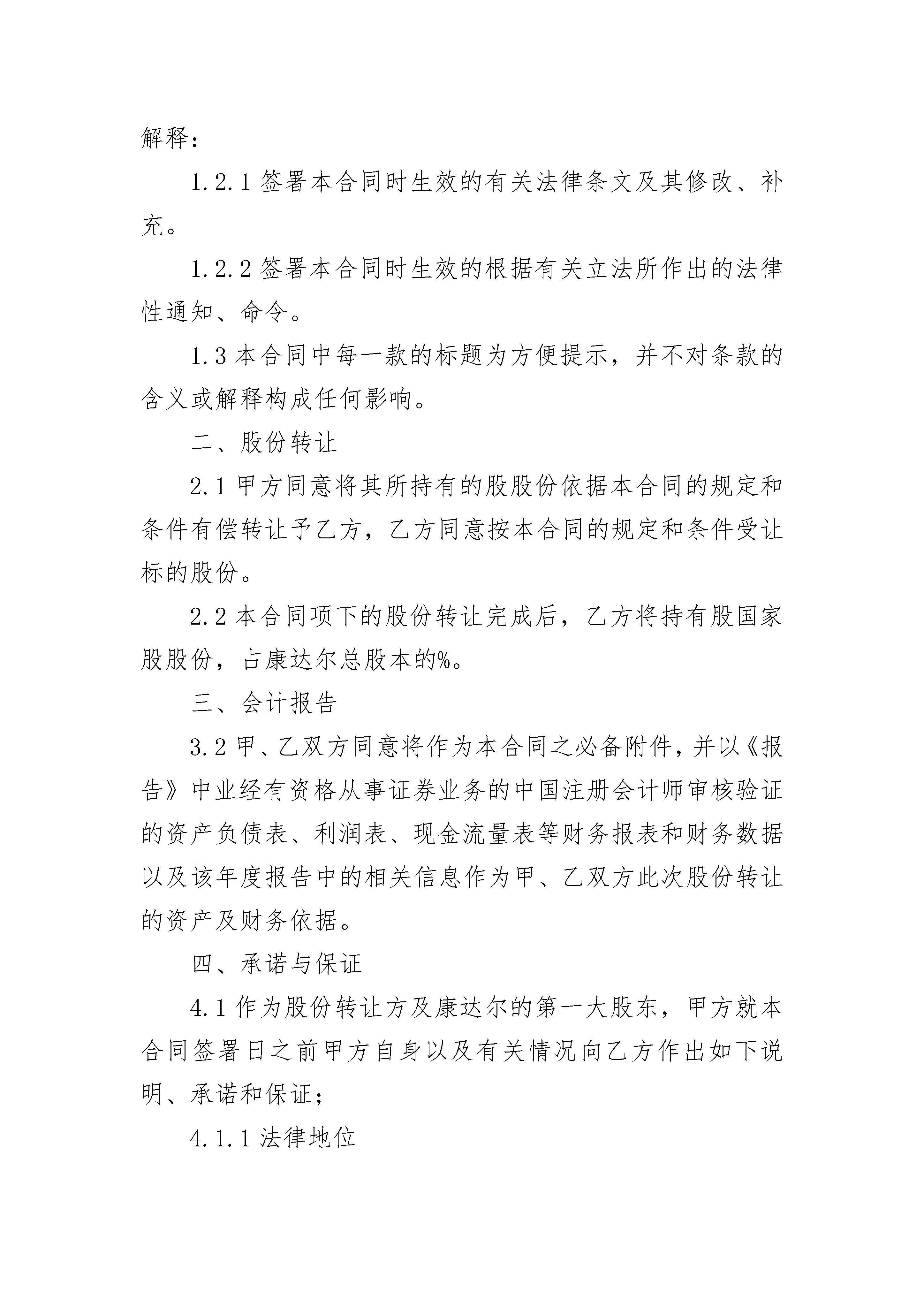 解释：

1.2.1 签署本合同时生效的有关法律条文及其修改、补充。

1.2.2 签署本合同时生效的根据有关立法所作出的法律性通知、命令。

1.3 本合同中每一款的标题为方便提示，并不对条款的含义或解释构成任何影响。

二、股份转让

2.1 甲方同意将其所持有的股股份依据本合同的规定和条件有偿转让予乙方，乙方同意按本合同的规定和条件受让标的股份。

2.2 本合同项下的股份转让完成后，乙方将持有股国家股股份，占康达尔总股本的%。

三、会计报告

3.2 甲、乙双方同意将作为本合同之必备附件，并以《报告》中业经有资格从事证券业务的中国注册会计师审核验证的资产负债表、利润表、现金流量表等财务报表和财务数据以及该年度报告中的相关信息作为甲、乙双方此次股份转让的资产及财务依据。

四、承诺与保证

4.1 作为股份转让方及康达尔的第一大股东，甲方就本合同签署日之前甲方自身以及有关情况向乙方作出如下说明、承诺和保证；

4.1.1 法律地位